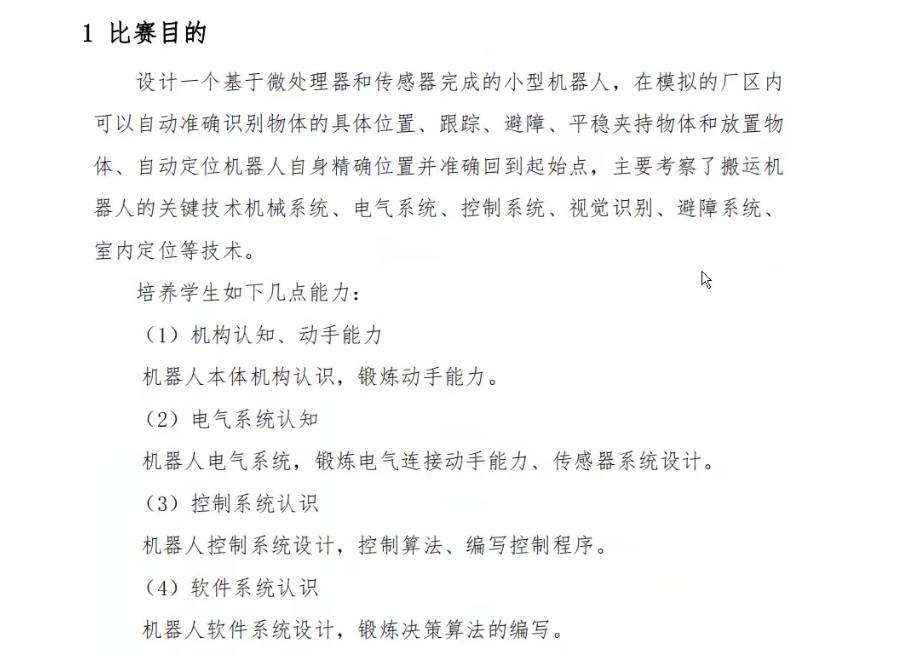 1 比赛目的

设计一个基于微处理器和传感器完成的小型机器人，在模拟的厂区内可以自动准确识别物体的具体位置、跟踪、避障、平稳夹持物体和放置物体、自动定位机器人自身精确位置并准确回到起始点，主要考察了搬运机器人的关键技术机械系统、电气系统、控制系统、视觉识别、避障系统、室内定位等技术。

培养学生如下几点能力：

（1）机构认知、动手能力

机器人本体机构认识，锻炼动手能力。

（2）电气系统认知

机器人电气系统，锻炼电气连接动手能力、传感器系统设计。

（3）控制系统认识

机器人控制系统设计，控制算法、编写控制程序。

（4）软件系统认识

机器人软件系统设计，锻炼决策算法的编写。